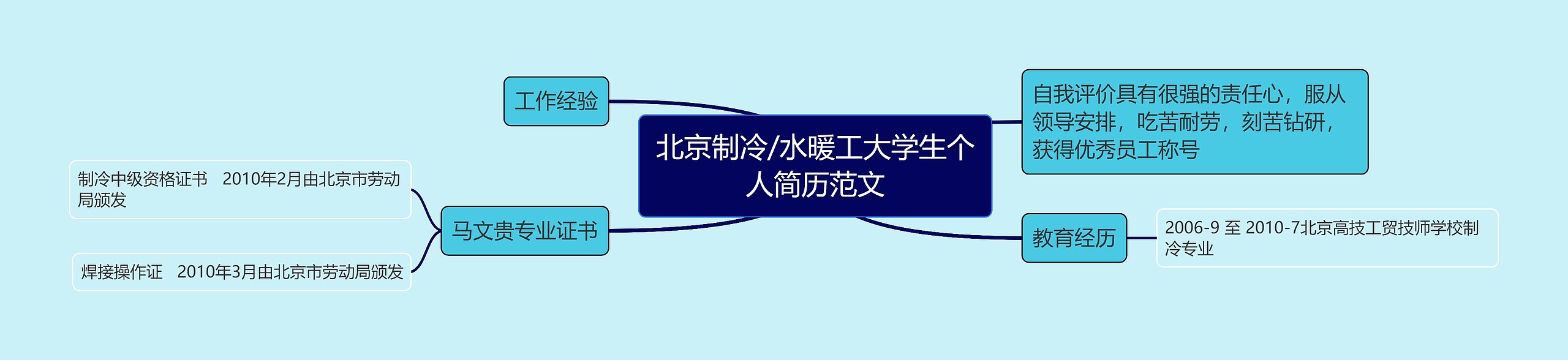 北京制冷/水暖工大学生个人简历范文

工作经验

马文贵专业证书

制冷中级资格证书　2010年2月由北京市劳动局颁发

焊接操作证　2010年3月由北京市劳动局颁发

自我评价具有很强的责任心，服从领导安排，吃苦耐劳，刻苦钻研，获得优秀员工称号

教育经历

2006-9 至 2010-7北京高技工贸技师学校制冷专业